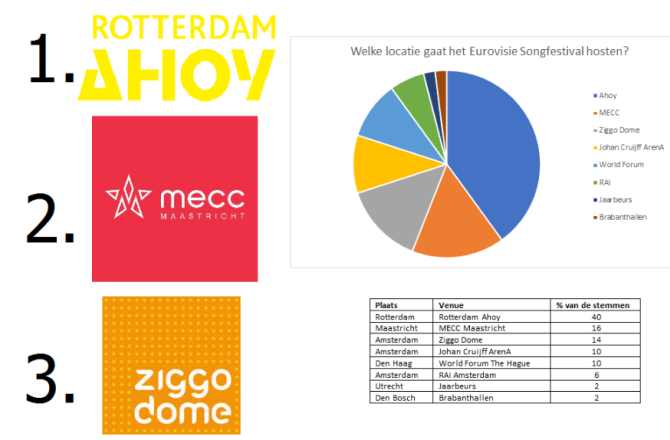 1. ROTTERDAM AHOY

2. mecc MAASTRICHT

3. ziggo dome

Welke locatie gaat het Eurovisie Songfestival hosten?

Ahoy
MECC
Ziggo Dome
Johan Cruijff ArenA
World Forum
RAI
Jaarbeurs
Brabanthallen

| Plaats | Venue | % van de stemmen |
|---|---|---|
| Rotterdam | Rotterdam Ahoy | 40 |
| Maastricht | MECC Maastricht | 16 |
| Amsterdam | Ziggo Dome | 14 |
| Amsterdam | Johan Cruijff ArenA | 10 |
| Den Haag | World Forum The Hague | 10 |
| Amsterdam | RAI Amsterdam | 6 |
| Utrecht | Jaarbeurs | 2 |
| Den Bosch | Brabanthallen | 2 |